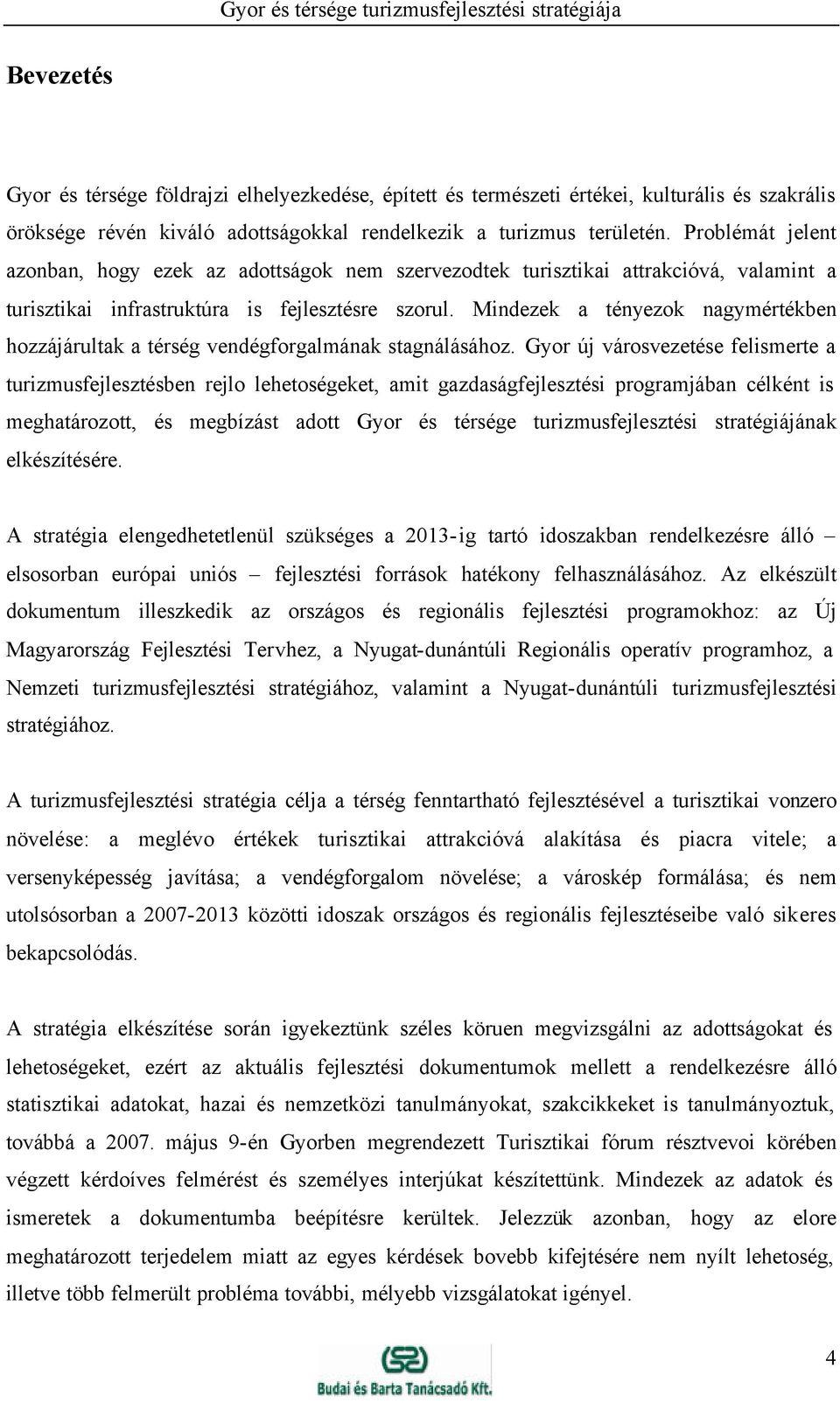 Gyor és térsége turizmusfejlesztési stratégiája

Bevezetés

Gyor és térsége földrajzi elhelyezkedése, épített és természeti értékei, kulturális és szakrális öröksége révén kiváló adottságokkal rendelkezik a turizmus területén. Problémát jelent azonban, hogy ezek az adottságok nem szervezodtek turisztikai attrakcióvá, valamint a turisztikai infrastruktúra is fejlesztésre szorul. Mindezek a tényezok nagymértékben hozzájárultak a térség vendégforgalmának stagnálásához. Gyor új városvezetése felismerte a turizmusfejlesztésben rejlo lehetoségeket, amit gazdaságfejlesztési programjában célként is meghatározott, és megbízást adott Gyor és térsége turizmusfejlesztési stratégiájának elkészítésére.

A stratégia elengedhetetlenül szükséges a 2013-ig tartó idoszakban rendelkezésre álló – elsosorban európai uniós – fejlesztési források hatékony felhasználásához. Az elkészült dokumentum illeszkedik az országos és regionális fejlesztési programokhoz: az Új Magyarország Fejlesztési Tervhez, a Nyugat-dunántúli Regionális operatív programhoz, a Nemzeti turizmusfejlesztési stratégiához, valamint a Nyugat-dunántúli turizmusfejlesztési stratégiához.

A turizmusfejlesztési stratégia célja a térség fenntartható fejlesztésével a turisztikai vonzero növelése: a meglévo értékek turisztikai attrakcióvá alakítása és piacra vitele; a versenyképesség javítása; a vendégforgalom növelése; a városkép formálása; és nem utolsósorban a 2007-2013 közötti idoszak országos és regionális fejlesztéseibe való sikeres bekapcsolódás.

A stratégia elkészítése során igyekeztünk széles köruen megvizsgálni az adottságokat és lehetoségeket, ezért az aktuális fejlesztési dokumentumok mellett a rendelkezésre álló statisztikai adatokat, hazai és nemzetközi tanulmányokat, szakcikkeket is tanulmányoztuk, továbbá a 2007. május 9-én Gyorben megrendezett Turisztikai fórum résztvevoi körében végzett kérdoíves felmérést és személyes interjúkat készítettünk. Mindezek az adatok és ismeretek a dokumentumba beépítésre kerültek. Jelezzük azonban, hogy az elore meghatározott terjedelem miatt az egyes kérdések bovebb kifejtésére nem nyílt lehetoség, illetve több felmerült probléma további, mélyebb vizsgálatokat igényel.

Budai és Barta Tanácsadó Kft.

4